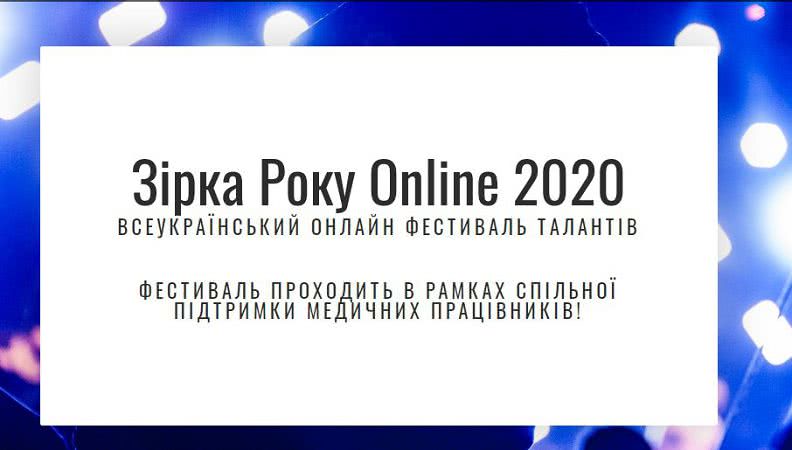 Зірка Року Online 2020
ВСЕУКРАЇНСЬКИЙ ОНЛАЙН ФЕСТИВАЛЬ ТАЛАНТІВ

ФЕСТИВАЛЬ ПРОХОДИТЬ В РАМКАХ СПІЛЬНОЇ ПІДТРИМКИ МЕДИЧНИХ ПРАЦІВНИКІВ!